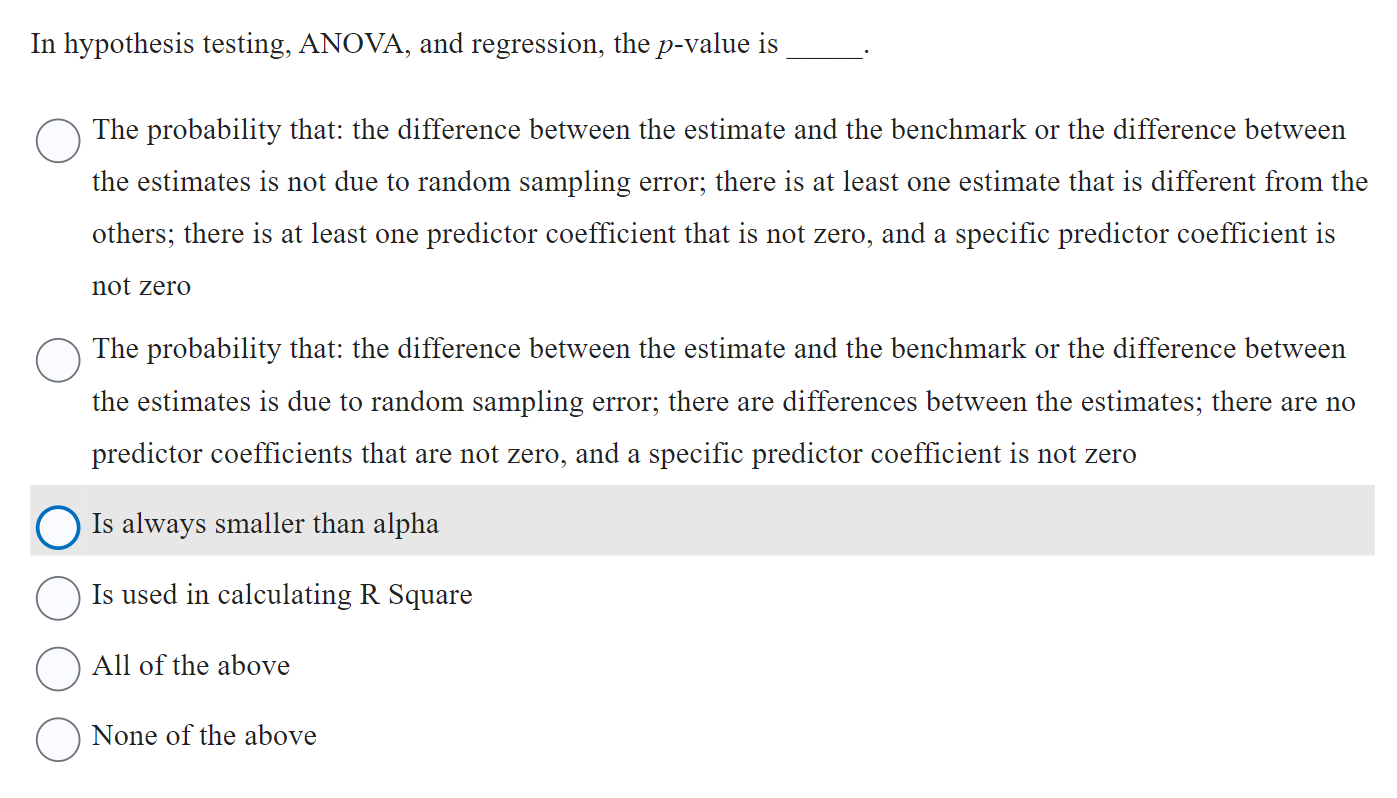 In hypothesis testing, ANOVA, and regression, the $p$-value is _____.

The probability that: the difference between the estimate and the benchmark or the difference between the estimates is not due to random sampling error; there is at least one estimate that is different from the others; there is at least one predictor coefficient that is not zero, and a specific predictor coefficient is not zero

The probability that: the difference between the estimate and the benchmark or the difference between the estimates is due to random sampling error; there are differences between the estimates; there are no predictor coefficients that are not zero, and a specific predictor coefficient is not zero

Is always smaller than alpha

Is used in calculating R Square

All of the above

None of the above